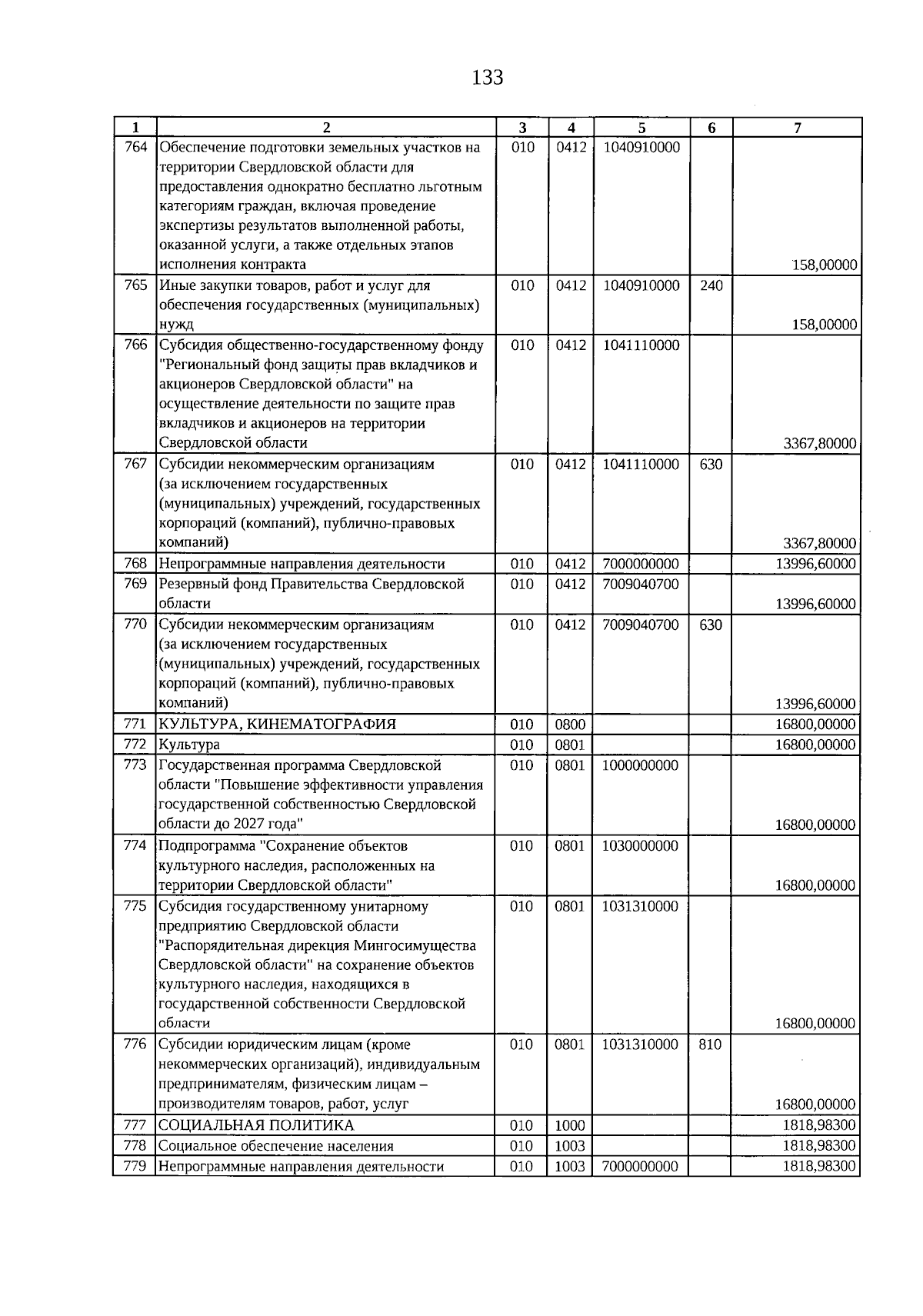 133

| 1 | 2 | 3 | 4 | 5 | 6 | 7 |
|---|---|---|---|---|---|---|
| 764 | Обеспечение подготовки земельных участков на территории Свердловской области для предоставления однократно бесплатно льготным категориям граждан, включая проведение экспертизы результатов выполненной работы, оказанной услуги, а также отдельных этапов исполнения контракта | 010 | 0412 | 1040910000 | | 158,00000 |
| 765 | Иные закупки товаров, работ и услуг для обеспечения государственных (муниципальных) нужд | 010 | 0412 | 1040910000 | 240 | 158,00000 |
| 766 | Субсидия общественно-государственному фонду "Региональный фонд защиты прав вкладчиков и акционеров Свердловской области" на осуществление деятельности по защите прав вкладчиков и акционеров на территории Свердловской области | 010 | 0412 | 1041110000 | | 3367,80000 |
| 767 | Субсидии некоммерческим организациям (за исключением государственных (муниципальных) учреждений, государственных корпораций (компаний), публично-правовых компаний) | 010 | 0412 | 1041110000 | 630 | 3367,80000 |
| 768 | Непрограммные направления деятельности | 010 | 0412 | 7000000000 | | 13996,60000 |
| 769 | Резервный фонд Правительства Свердловской области | 010 | 0412 | 7009040700 | | 13996,60000 |
| 770 | Субсидии некоммерческим организациям (за исключением государственных (муниципальных) учреждений, государственных корпораций (компаний), публично-правовых компаний) | 010 | 0412 | 7009040700 | 630 | 13996,60000 |
| 771 | КУЛЬТУРА, КИНЕМАТОГРАФИЯ | 010 | 0800 | | | 16800,00000 |
| 772 | Культура | 010 | 0801 | | | 16800,00000 |
| 773 | Государственная программа Свердловской области "Повышение эффективности управления государственной собственностью Свердловской области до 2027 года" | 010 | 0801 | 1000000000 | | 16800,00000 |
| 774 | Подпрограмма "Сохранение объектов культурного наследия, расположенных на территории Свердловской области" | 010 | 0801 | 1030000000 | | 16800,00000 |
| 775 | Субсидия государственному унитарному предприятию Свердловской области "Распорядительная дирекция Мингосимущества Свердловской области" на сохранение объектов культурного наследия, находящихся в государственной собственности Свердловской области | 010 | 0801 | 1031310000 | | 16800,00000 |
| 776 | Субсидии юридическим лицам (кроме некоммерческих организаций), индивидуальным предпринимателям, физическим лицам – производителям товаров, работ, услуг | 010 | 0801 | 1031310000 | 810 | 16800,00000 |
| 777 | СОЦИАЛЬНАЯ ПОЛИТИКА | 010 | 1000 | | | 1818,98300 |
| 778 | Социальное обеспечение населения | 010 | 1003 | | | 1818,98300 |
| 779 | Непрограммные направления деятельности | 010 | 1003 | 7000000000 | | 1818,98300 |